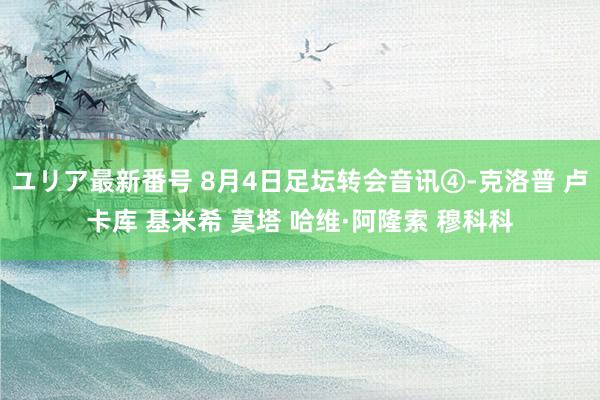 ユリア最新番号 8月4日足坛转会音讯④-克洛普 卢卡库 基米希 莫塔 哈维·阿隆索 穆科科